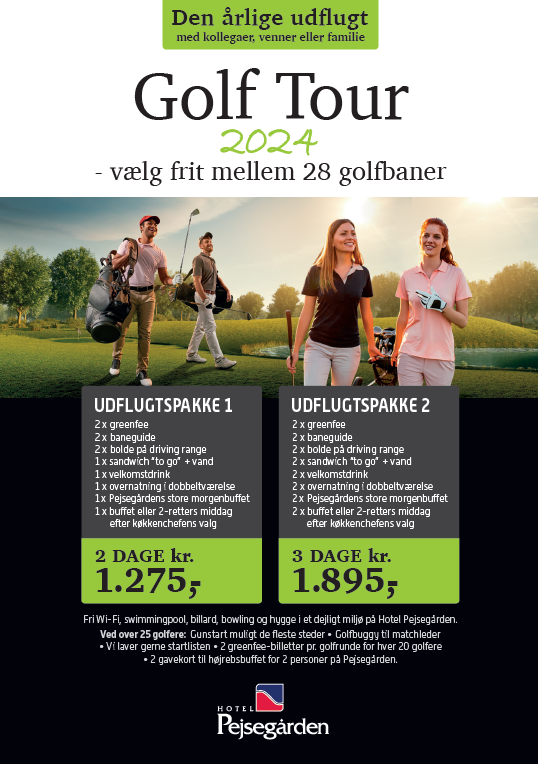 Den årlige udflugt
med kollegaer, venner eller familie

Golf Tour
2024
- vælg frit mellem 28 golfbaner

UDFLUGTSPAKKE 1
2 x greenfee
2 x baneguide
2 x bolde på driving range
1 x sandwich "to go" + vand
1 x velkomstdrink
1 x overnatning i dobbeltværelse
1 x Pejsegårdens store morgenbuffet
1 x buffet eller 2-retters middag
efter køkkenchefens valg

2 DAGE kr.
1.275,-

UDFLUGTSPAKKE 2
2 x greenfee
2 x baneguide
2 x bolde på driving range
2 x sandwich "to go" + vand
2 x velkomstdrink
2 x overnatning i dobbeltværelse
2 x Pejsegårdens store morgenbuffet
2 x buffet eller 2-retters middag
efter køkkenchefens valg

3 DAGE kr.
1.895,-

Fri Wi-Fi, swimmingpool, billard, bowling og hygge i et dejligt miljø på Hotel Pejsegården.
Ved over 25 golfere: Gunstart muligt de fleste steder • Golfbuggy til matchleder • Vi laver gerne startlisten • 2 greenfee-billetter pr. golfrunde for hver 20 golfere • 2 gavekort til højrebsbuffet for 2 personer på Pejsegården.

HOTEL
Pejsegården